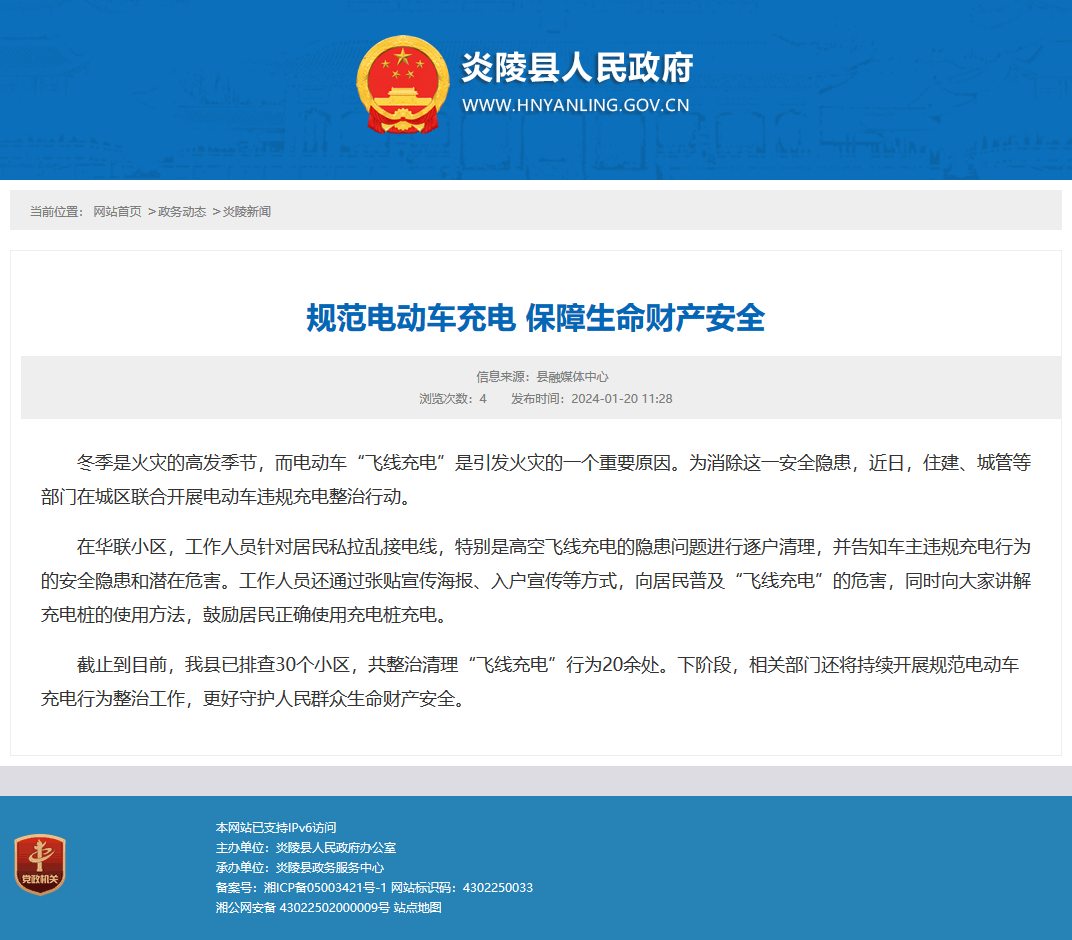 炎陵县人民政府
WWW.HNYANLING.GOV.CN

当前位置： 网站首页 >政务动态 >炎陵新闻

规范电动车充电 保障生命财产安全

信息来源：县融媒体中心
浏览次数：4 发布时间：2024-01-20 11:28

冬季是火灾的高发季节，而电动车“飞线充电”是引发火灾的一个重要原因。为消除这一安全隐患，近日，住建、城管等部门在城区联合开展电动车违规充电整治行动。

在华联小区，工作人员针对居民私拉乱接电线，特别是高空飞线充电的隐患问题进行逐户清理，并告知车主违规充电行为的安全隐患和潜在危害。工作人员还通过张贴宣传海报、入户宣传等方式，向居民普及“飞线充电”的危害，同时向大家讲解充电桩的使用方法，鼓励居民正确使用充电桩充电。

截止到目前，我县已排查30个小区，共整治清理“飞线充电”行为20余处。下阶段，相关部门还将持续开展规范电动车充电行为整治工作，更好守护人民群众生命财产安全。

党政机关
本网站已支持IPv6访问
主办单位：炎陵县人民政府办公室
承办单位：炎陵县政务服务中心
备案号：湘ICP备05003421号-1 网站标识码：4302250033
湘公网安备 43022502000009号 站点地图